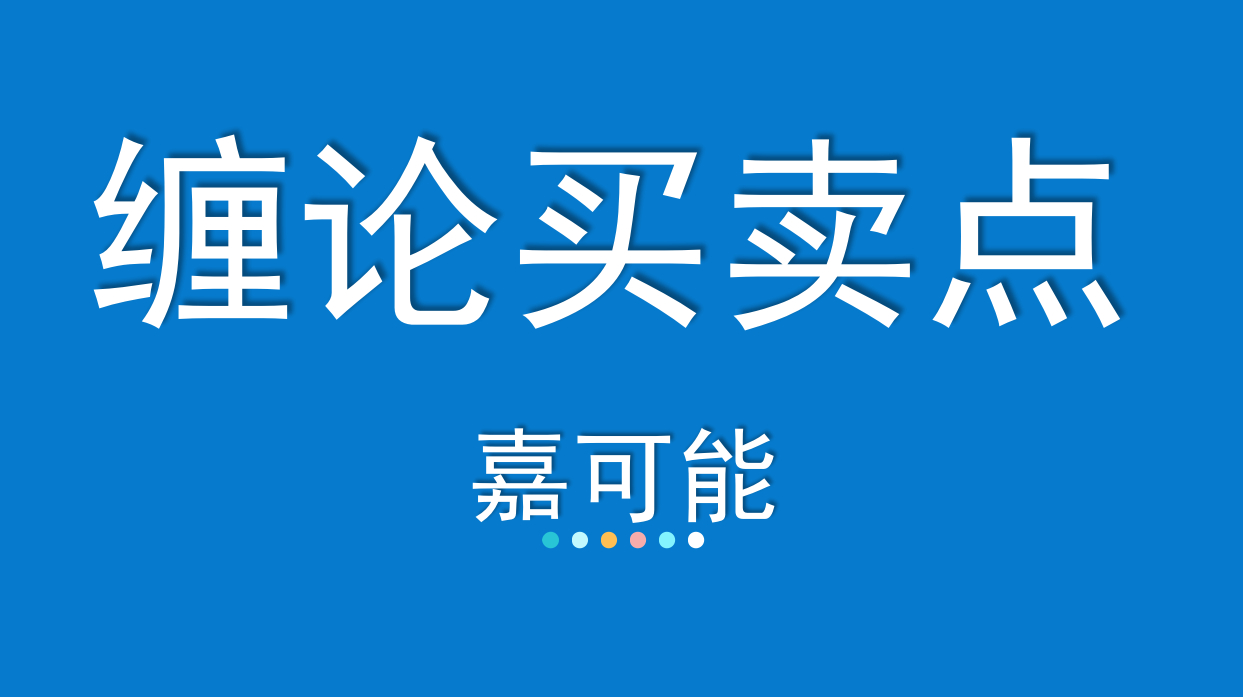 缠论买卖点

嘉可能